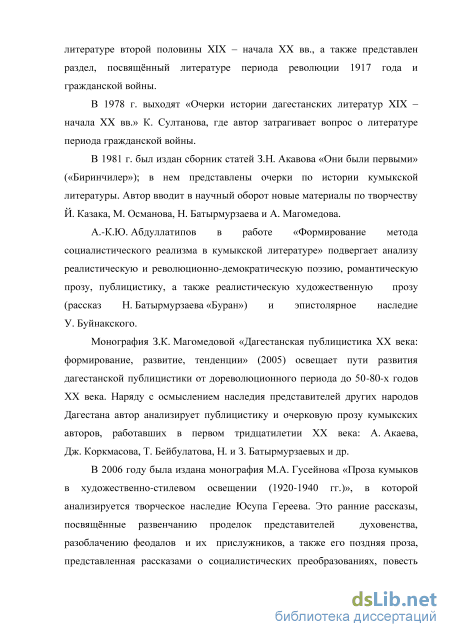 литературе второй половины XIX – начала XX вв., а также представлен раздел, посвящённый литературе периода революции 1917 года и гражданской войны.

В 1978 г. выходят «Очерки истории дагестанских литератур XIX – начала XX вв.» К. Султанова, где автор затрагивает вопрос о литературе периода гражданской войны.

В 1981 г. был издан сборник статей З.Н. Акавова «Они были первыми» («Биринчилер»); в нем представлены очерки по истории кумыкской литературы. Автор вводит в научный оборот новые материалы по творчеству Й. Казака, М. Османова, Н. Батырмурзаева и А. Магомедова.

А.-К.Ю. Абдуллатипов в работе «Формирование метода социалистического реализма в кумыкской литературе» подвергает анализу реалистическую и революционно-демократическую поэзию, романтическую прозу, публицистику, а также реалистическую художественную прозу (рассказ Н. Батырмурзаева «Буран») и эпистолярное наследие У. Буйнакского.

Монография З.К. Магомедовой «Дагестанская публицистика XX века: формирование, развитие, тенденции» (2005) освещает пути развития дагестанской публицистики от дореволюционного периода до 50-80-х годов XX века. Наряду с осмыслением наследия представителей других народов Дагестана автор анализирует публицистику и очерковую прозу кумыкских авторов, работавших в первом тридцатилетии XX века: А. Акаева, Дж. Коркмасова, Т. Бейбулатова, Н. и З. Батырмурзаевых и др.

В 2006 году была издана монография М.А. Гусейнова «Проза кумыков в художественно-стилевом освещении (1920-1940 гг.)», в которой анализируется творческое наследие Юсупа Гереева. Это ранние рассказы, посвящённые развенчанию проделок представителей духовенства, разоблачению феодалов и их прислужников, а также его поздняя проза, представленная рассказами о социалистических преобразованиях, повесть

dsLib.net
библиотека диссертаций